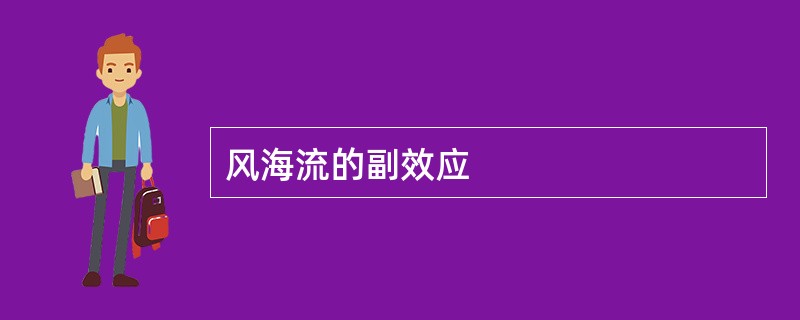 风海流的副效应